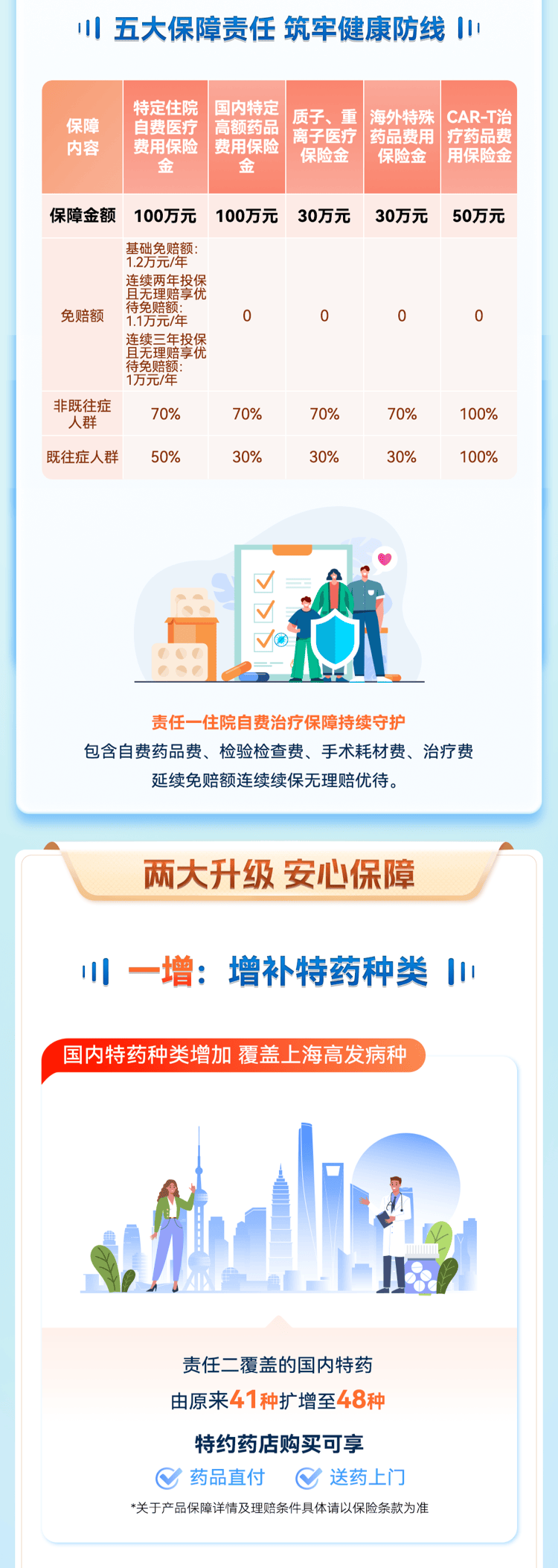 五大保障责任 筑牢健康防线

| 保障内容 | 特定住院自费医疗费用保险金 | 国内特定高额药品费用保险金 | 质子、重离子医疗保险金 | 海外特殊药品费用保险金 | CAR-T治疗药品费用保险金 |
|---|---|---|---|---|---|
| 保障金额 | 100万元 | 100万元 | 30万元 | 30万元 | 50万元 |
| 免赔额 | 基础免赔额：1.2万元/年 连续两年投保且无理赔享优待免赔额：1.1万元/年 连续三年投保且无理赔享优待免赔额：1万元/年 | 0 | 0 | 0 | 0 |
| 非既往症人群 | 70% | 70% | 70% | 70% | 100% |
| 既往症人群 | 50% | 30% | 30% | 30% | 100% |

责任一住院自费治疗保障持续守护
包含自费药品费、检验检查费、手术耗材费、治疗费
延续免赔额连续续保无理赔优待。

两大升级 安心保障

一增：增补特药种类

国内特药种类增加 覆盖上海高发病种

责任二覆盖的国内特药
由原来41种扩增至48种
特约药店购买可享
药品直付 送药上门
*关于产品保障详情及理赔条件具体请以保险条款为准